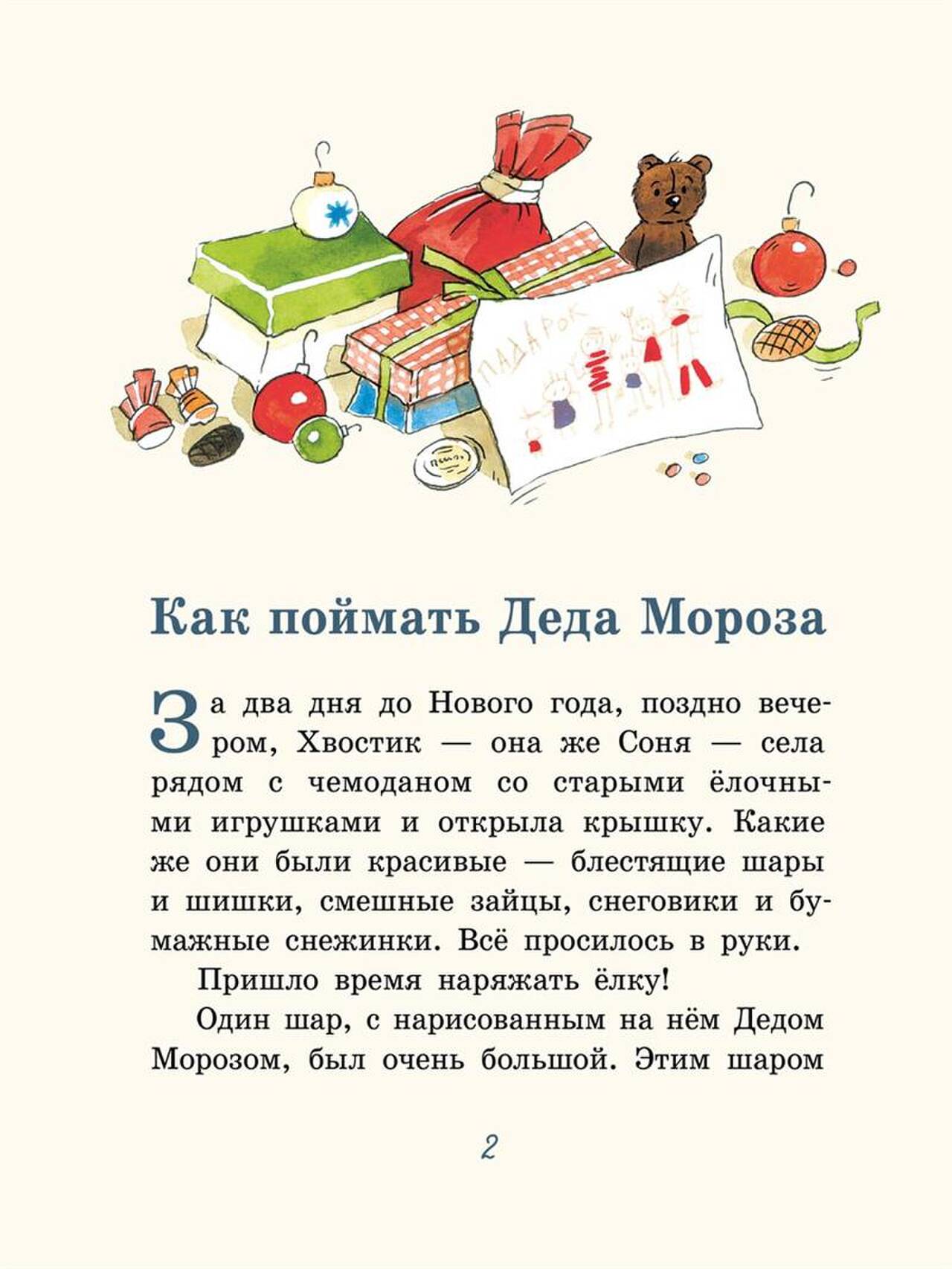 ПАДАРОК

Как поймать Деда Мороза

За два дня до Нового года, поздно вечером, Хвостик — она же Соня — села рядом с чемоданом со старыми ёлочными игрушками и открыла крышку. Какие же они были красивые — блестящие шары и шишки, смешные зайцы, снеговики и бумажные снежинки. Всё просилось в руки.

Пришло время наряжать ёлку!

Один шар, с нарисованным на нём Дедом Морозом, был очень большой. Этим шаром

2